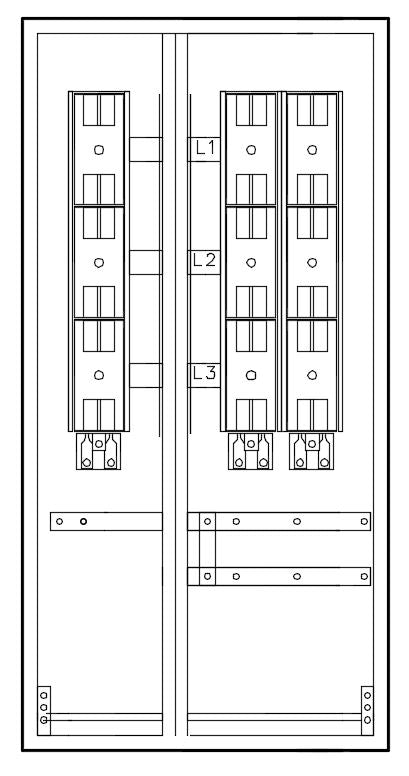 L1
L2
L3